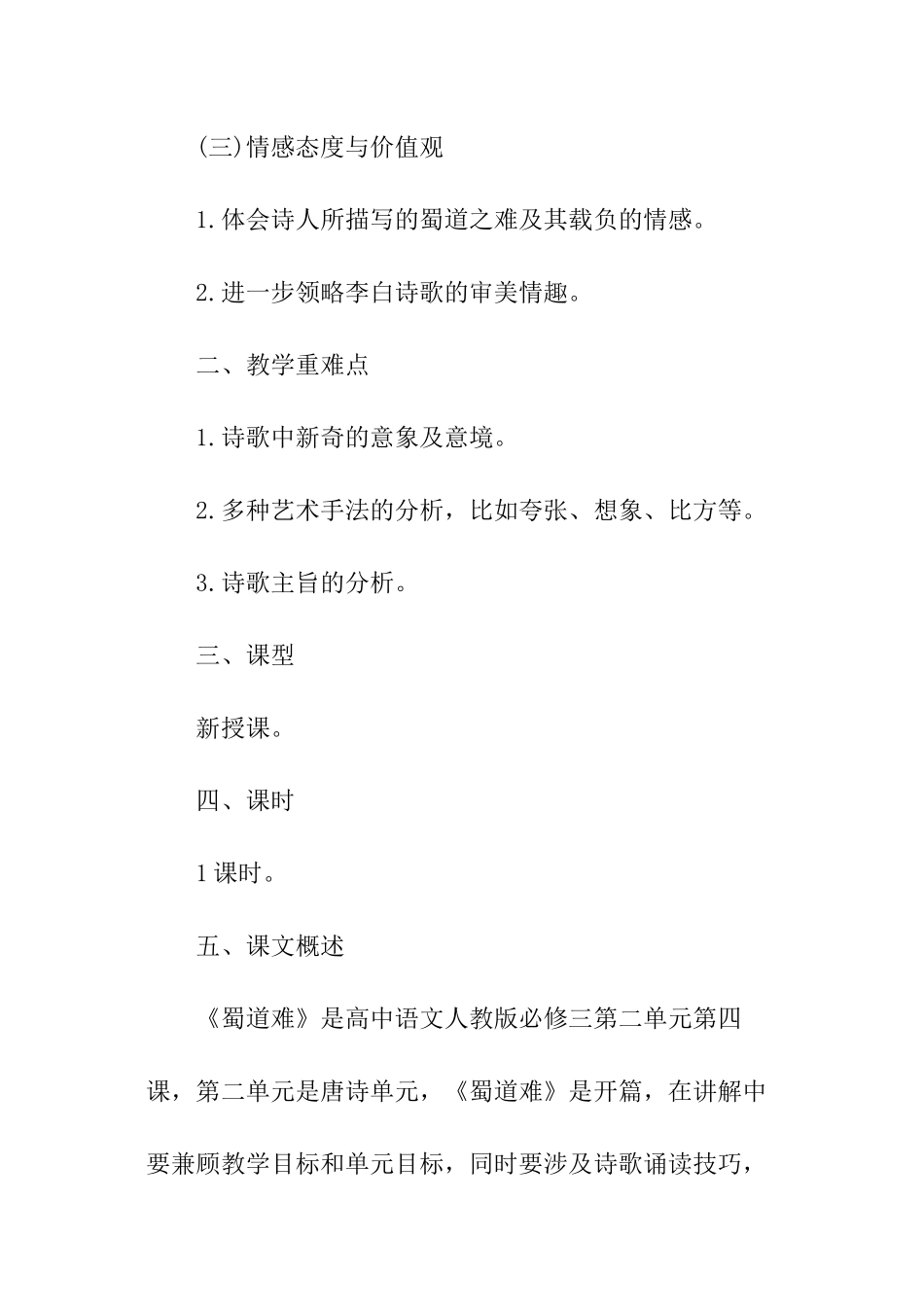 (三)情感态度与价值观

1.体会诗人所描写的蜀道之难及其载负的情感。

2.进一步领略李白诗歌的审美情趣。

二、教学重难点

1.诗歌中新奇的意象及意境。

2.多种艺术手法的分析，比如夸张、想象、比方等。

3.诗歌主旨的分析。

三、课型

新授课。

四、课时

1课时。

五、课文概述

《蜀道难》是高中语文人教版必修三第二单元第四课，第二单元是唐诗单元，《蜀道难》是开篇，在讲解中要兼顾教学目标和单元目标，同时要涉及诗歌诵读技巧，